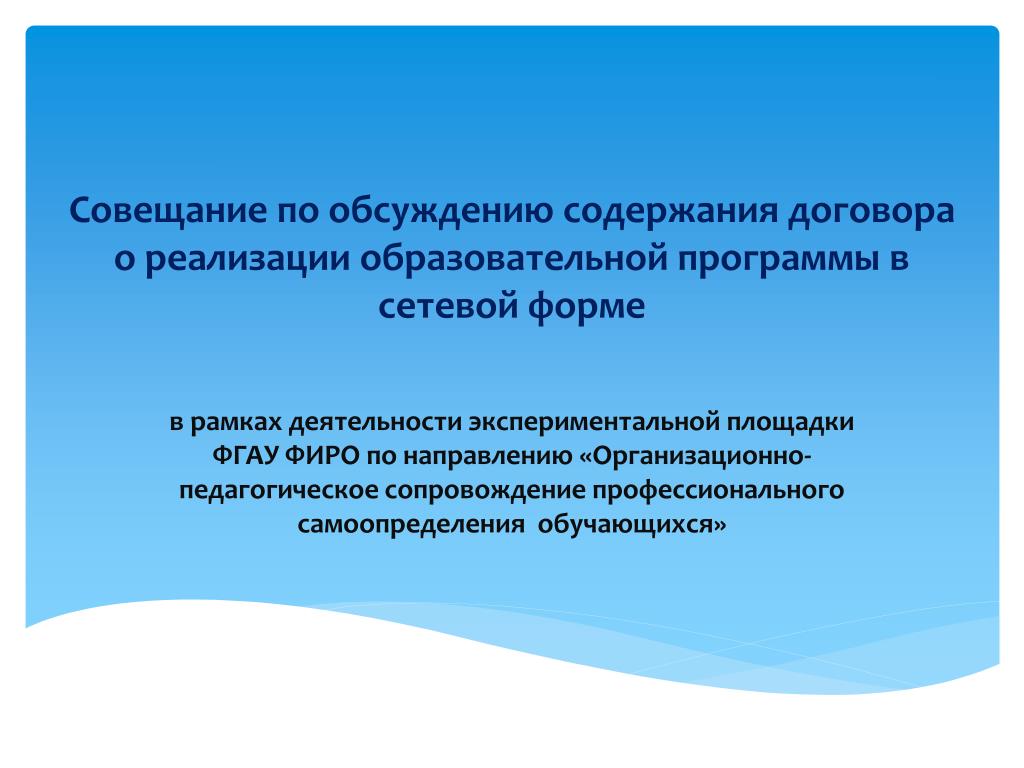 Совещание по обсуждению содержания договора о реализации образовательной программы в сетевой форме

в рамках деятельности экспериментальной площадки ФГАУ ФИРО по направлению «Организационно-педагогическое сопровождение профессионального самоопределения обучающихся»